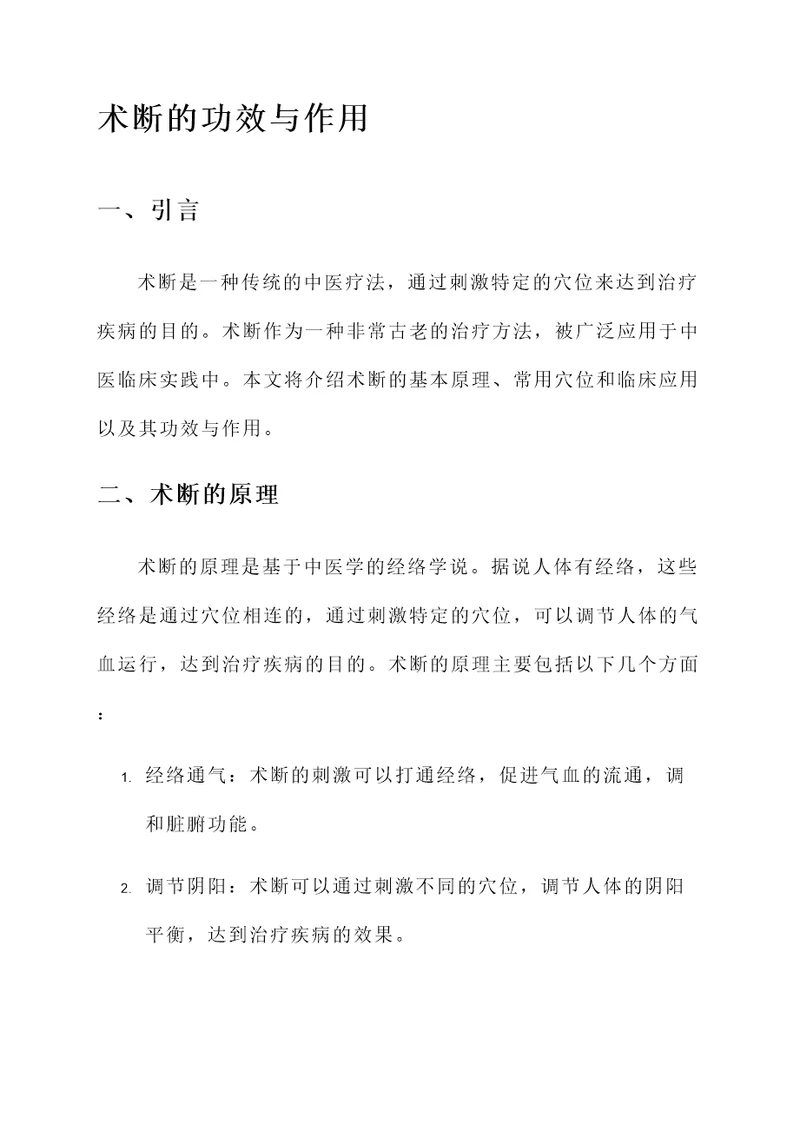 术断的功效与作用

一、引言

术断是一种传统的中医疗法，通过刺激特定的穴位来达到治疗疾病的目的。术断作为一种非常古老的治疗方法，被广泛应用于中医临床实践中。本文将介绍术断的基本原理、常用穴位和临床应用以及其功效与作用。

二、术断的原理

术断的原理是基于中医学的经络学说。据说人体有经络，这些经络是通过穴位相连的，通过刺激特定的穴位，可以调节人体的气血运行，达到治疗疾病的目的。术断的原理主要包括以下几个方面：

1. 经络通气：术断的刺激可以打通经络，促进气血的流通，调和脏腑功能。

2. 调节阴阳：术断可以通过刺激不同的穴位，调节人体的阴阳平衡，达到治疗疾病的效果。